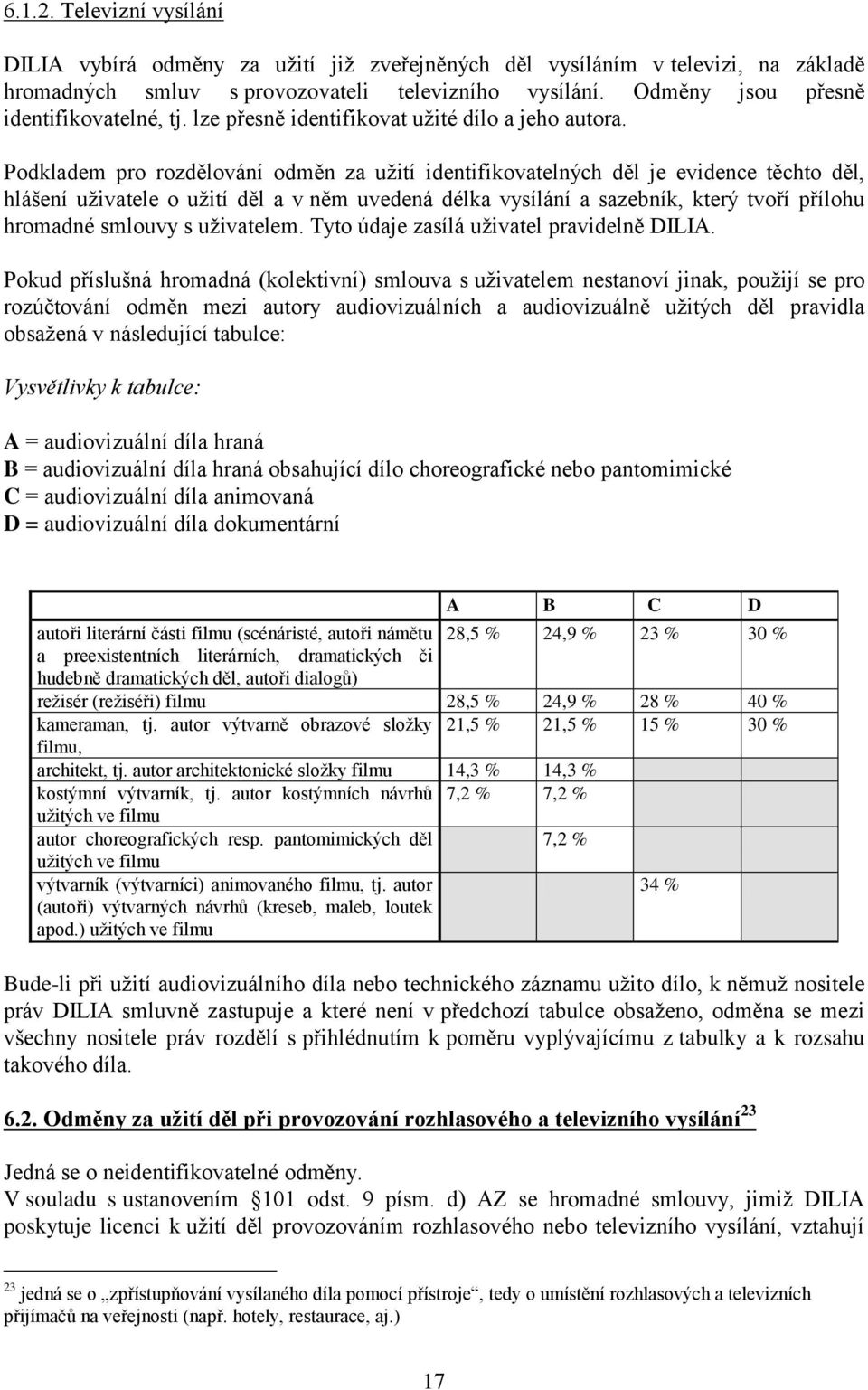 6.1.2. Televizní vysílání

DILIA vybírá odměny za užití již zveřejněných děl vysíláním v televizi, na základě hromadných smluv s provozovateli televizního vysílání. Odměny jsou přesně identifikovatelné, tj. lze přesně identifikovat užité dílo a jeho autora.

Podkladem pro rozdělování odměn za užití identifikovatelných děl je evidence těchto děl, hlášení uživatele o užití děl a v něm uvedená délka vysílání a sazebník, který tvoří přílohu hromadné smlouvy s uživatelem. Tyto údaje zasílá uživatel pravidelně DILIA.

Pokud příslušná hromadná (kolektivní) smlouva s uživatelem nestanoví jinak, použijí se pro rozúčtování odměn mezi autory audiovizuálních a audiovizuálně užitých děl pravidla obsažená v následující tabulce:

Vysvětlivky k tabulce:

A = audiovizuální díla hraná
B = audiovizuální díla hraná obsahující dílo choreografické nebo pantomimické
C = audiovizuální díla animovaná
D = audiovizuální díla dokumentární

| | A | B | C | D |
|---|---|---|---|---|
| autoři literární části filmu (scénáristé, autoři námětu a preexistentních literárních, dramatických či hudebně dramatických děl, autoři dialogů) | 28,5 % | 24,9 % | 23 % | 30 % |
| režisér (režiséři) filmu | 28,5 % | 24,9 % | 28 % | 40 % |
| kameraman, tj. autor výtvarně obrazové složky filmu, | 21,5 % | 21,5 % | 15 % | 30 % |
| architekt, tj. autor architektonické složky filmu | 14,3 % | 14,3 % | | |
| kostýmní výtvarník, tj. autor kostýmních návrhů užitých ve filmu | 7,2 % | 7,2 % | | |
| autor choreografických resp. pantomimických děl užitých ve filmu | | 7,2 % | | |
| výtvarník (výtvarníci) animovaného filmu, tj. autor (autoři) výtvarných návrhů (kreseb, maleb, loutek apod.) užitých ve filmu | | | 34 % | |

Bude-li při užití audiovizuálního díla nebo technického záznamu užito dílo, k němuž nositele práv DILIA smluvně zastupuje a které není v předchozí tabulce obsaženo, odměna se mezi všechny nositele práv rozdělí s přihlédnutím k poměru vyplývajícímu z tabulky a k rozsahu takového díla.

6.2. Odměny za užití děl při provozování rozhlasového a televizního vysílání$^{23}$

Jedná se o neidentifikovatelné odměny.
V souladu s ustanovením §101 odst. 9 písm. d) AZ se hromadné smlouvy, jimiž DILIA poskytuje licenci k užití děl provozováním rozhlasového nebo televizního vysílání, vztahují

$^{23}$ jedná se o „zpřístupňování vysílaného díla pomocí přístroje“, tedy o umístění rozhlasových a televizních přijímačů na veřejnosti (např. hotely, restaurace, aj.)

17